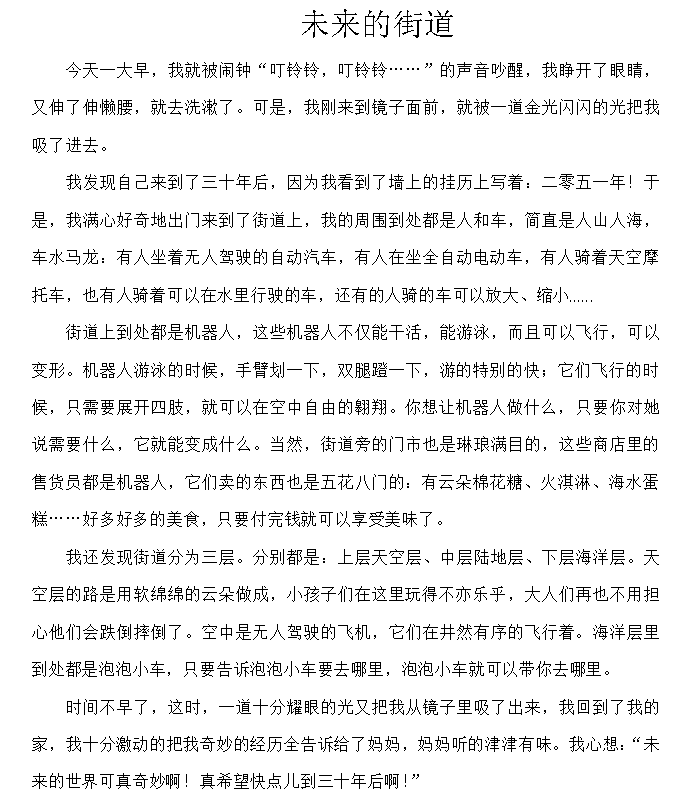 未来的街道

今天一大早，我就被闹钟“叮铃铃，叮铃铃……”的声音吵醒，我睁开了眼睛，又伸了伸懒腰，就去洗漱了。可是，我刚来到镜子面前，就被一道金光闪闪的光把我吸了进去。

我发现自己来到了三十年后，因为我看到了墙上的挂历上写着：二零五一年！于是，我满心好奇地出门来到了街道上，我的周围到处都是人和车，简直是人山人海，车水马龙：有人坐着无人驾驶的自动汽车，有人在坐全自动电动车，有人骑着天空摩托车，也有人骑着可以在水里行驶的车，还有的人骑的车可以放大、缩小……

街道上到处都是机器人，这些机器人不仅能干活，能游泳，而且可以飞行，可以变形。机器人游泳的时候，手臂划一下，双腿蹬一下，游的特别的快；它们飞行的时候，只需要展开四肢，就可以在空中自由的翱翔。你想让机器人做什么，只要你对她说需要什么，它就能变成什么。当然，街道旁的门市也是琳琅满目的，这些商店里的售货员都是机器人，它们卖的东西也是五花八门的：有云朵棉花糖、火淇淋、海水蛋糕……好多好多的美食，只要付完钱就可以享受美味了。

我还发现街道分为三层。分别都是：上层天空层、中层陆地层、下层海洋层。天空层的路是用软绵绵的云朵做成，小孩子们在这里玩得不亦乐乎，大人们再也不用担心他们会跌倒摔倒了。空中是无人驾驶的飞机，它们在井然有序的飞行着。海洋层里到处都是泡泡小车，只要告诉泡泡小车要去哪里，泡泡小车就可以带你去哪里。

时间不早了，这时，一道十分耀眼的光又把我从镜子里吸了出来，我回到了我的家，我十分激动的把我奇妙的经历全告诉给了妈妈，妈妈听的津津有味。我心想：“未来的世界可真奇妙啊！真希望快点儿到三十年后啊！”